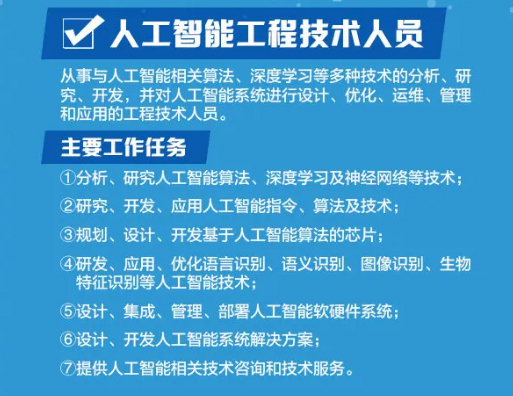 人工智能工程技术人员

从事与人工智能相关算法、深度学习等多种技术的分析、研究、开发，并对人工智能系统进行设计、优化、运维、管理和应用的工程技术人员。

主要工作任务

①分析、研究人工智能算法、深度学习及神经网络等技术；

②研究、开发、应用人工智能指令、算法及技术；

③规划、设计、开发基于人工智能算法的芯片；

④研发、应用、优化语言识别、语义识别、图像识别、生物特征识别等人工智能技术；

⑤设计、集成、管理、部署人工智能软硬件系统；

⑥设计、开发人工智能系统解决方案；

⑦提供人工智能相关技术咨询和技术服务。